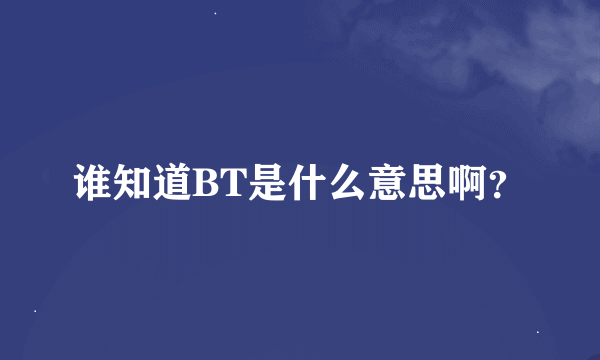 谁知道BT是什么意思啊?